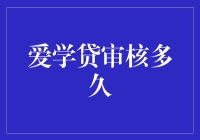 爱学贷审核多久